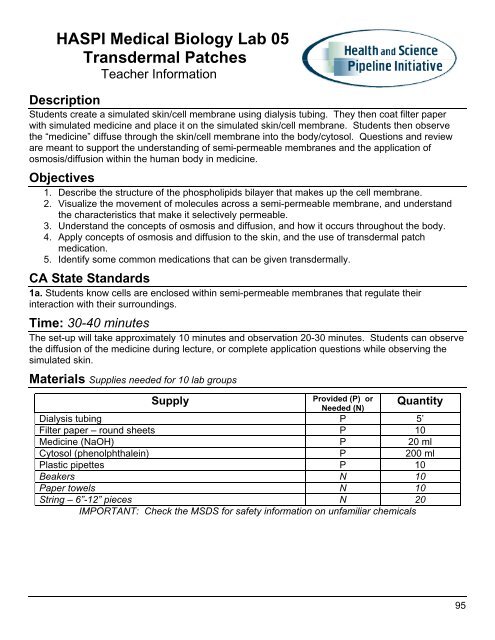 HASPI Medical Biology Lab 05
Transdermal Patches
Teacher Information

Health and Science Pipeline Initiative

Description
Students create a simulated skin/cell membrane using dialysis tubing. They then coat filter paper with simulated medicine and place it on the simulated skin/cell membrane. Students then observe the "medicine" diffuse through the skin/cell membrane into the body/cytosol. Questions and review are meant to support the understanding of semi-permeable membranes and the application of osmosis/diffusion within the human body in medicine.

Objectives
1. Describe the structure of the phospholipids bilayer that makes up the cell membrane.
2. Visualize the movement of molecules across a semi-permeable membrane, and understand the characteristics that make it selectively permeable.
3. Understand the concepts of osmosis and diffusion, and how it occurs throughout the body.
4. Apply concepts of osmosis and diffusion to the skin, and the use of transdermal patch medication.
5. Identify some common medications that can be given transdermally.

CA State Standards
1a. Students know cells are enclosed within semi-permeable membranes that regulate their interaction with their surroundings.

Time: 30-40 minutes
The set-up will take approximately 10 minutes and observation 20-30 minutes. Students can observe the diffusion of the medicine during lecture, or complete application questions while observing the simulated skin.

Materials Supplies needed for 10 lab groups

| Supply | Provided (P) or Needed (N) | Quantity |
|---|---|---|
| Dialysis tubing | P | 5' |
| Filter paper – round sheets | P | 10 |
| Medicine (NaOH) | P | 20 ml |
| Cytosol (phenolphthalein) | P | 200 ml |
| Plastic pipettes | P | 10 |
| Beakers | N | 10 |
| Paper towels | N | 10 |
| String – 6"-12" pieces | N | 20 |

IMPORTANT: Check the MSDS for safety information on unfamiliar chemicals

95